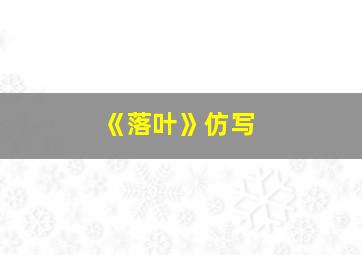 《落叶》仿写